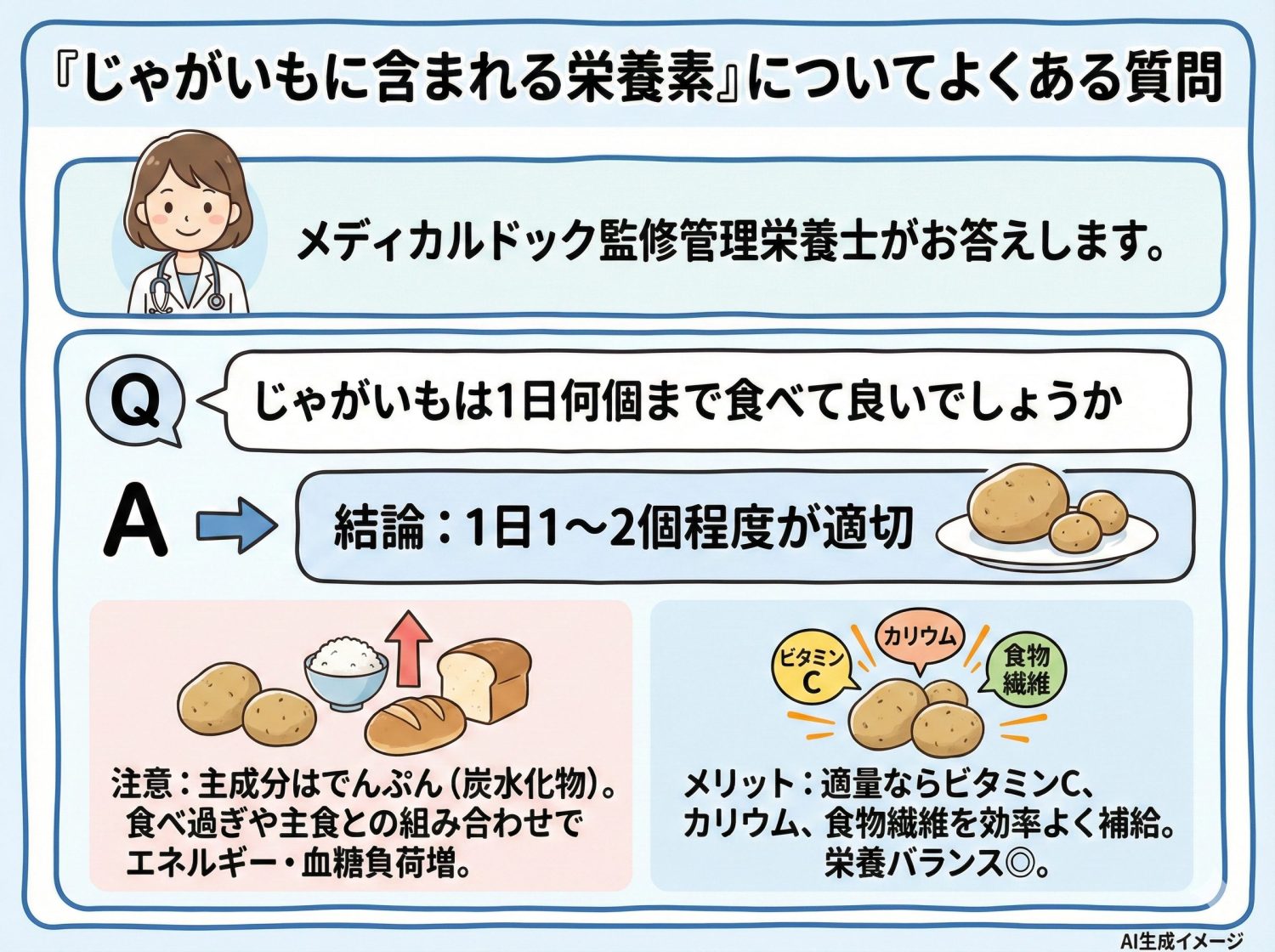 『じゃがいもに含まれる栄養素』についてよくある質問

メディカルドック監修管理栄養士がお答えします。

Q

じゃがいもは1日何個まで食べて良いでしょうか

A

結論：1日1～2個程度が適切

注意：主成分はでんぷん（炭水化物）。食べ過ぎや主食との組み合わせでエネルギー・血糖負荷増。

ビタミンC

カリウム

食物繊維

メリット：適量ならビタミンC、カリウム、食物繊維を効率よく補給。栄養バランス◎。

AI生成イメージ